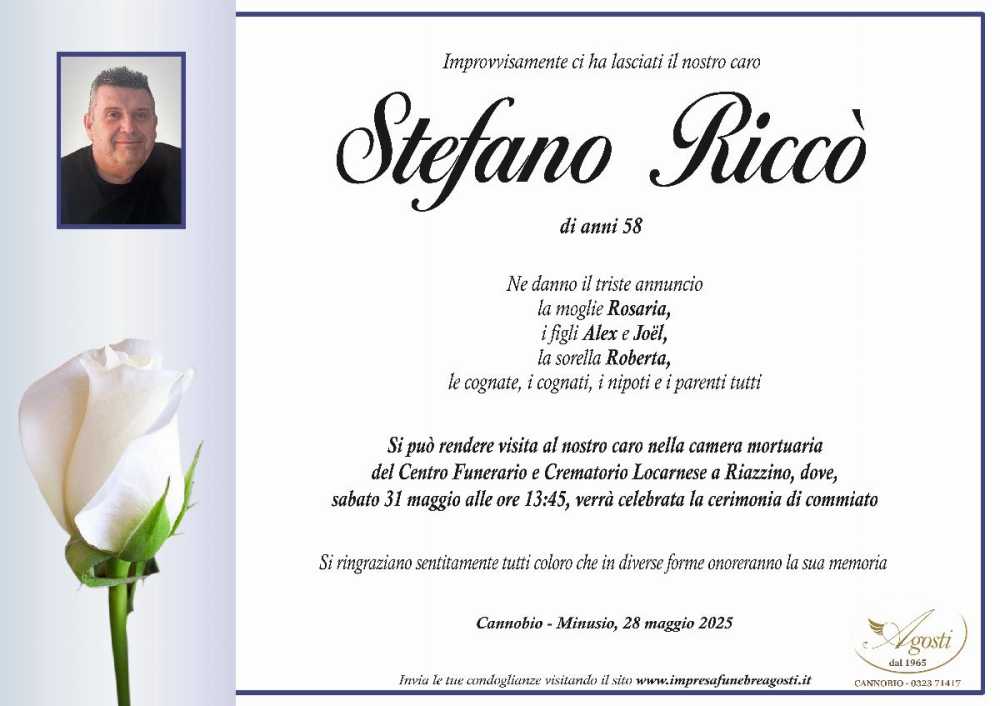 Improvvisamente ci ha lasciati il nostro caro

Stefano Riccò

di anni 58

Ne danno il triste annuncio
la moglie Rosaria,
i figli Alex e Joël,
la sorella Roberta,
le cognate, i cognati, i nipoti e i parenti tutti

Si può rendere visita al nostro caro nella camera mortuaria del Centro Funerario e Crematorio Locarnese a Riazzino, dove, sabato 31 maggio alle ore 13:45, verrà celebrata la cerimonia di commiato

Si ringraziano sentitamente tutti coloro che in diverse forme onoreranno la sua memoria

Cannobio - Minusio, 28 maggio 2025

Invia le tue condoglianze visitando il sito www.impresafunebreagosti.it

Agosti
dal 1965
CANNOBIO - 0323 71417